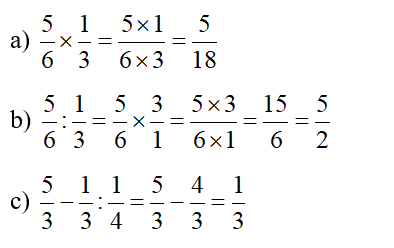 a) $\frac{5}{6} \times \frac{1}{3} = \frac{5 \times 1}{6 \times 3} = \frac{5}{18}$

b) $\frac{5}{6} : \frac{1}{3} = \frac{5}{6} \times \frac{3}{1} = \frac{5 \times 3}{6 \times 1} = \frac{15}{6} = \frac{5}{2}$

c) $\frac{5}{3} - \frac{1}{3} : \frac{1}{4} = \frac{5}{3} - \frac{4}{3} = \frac{1}{3}$